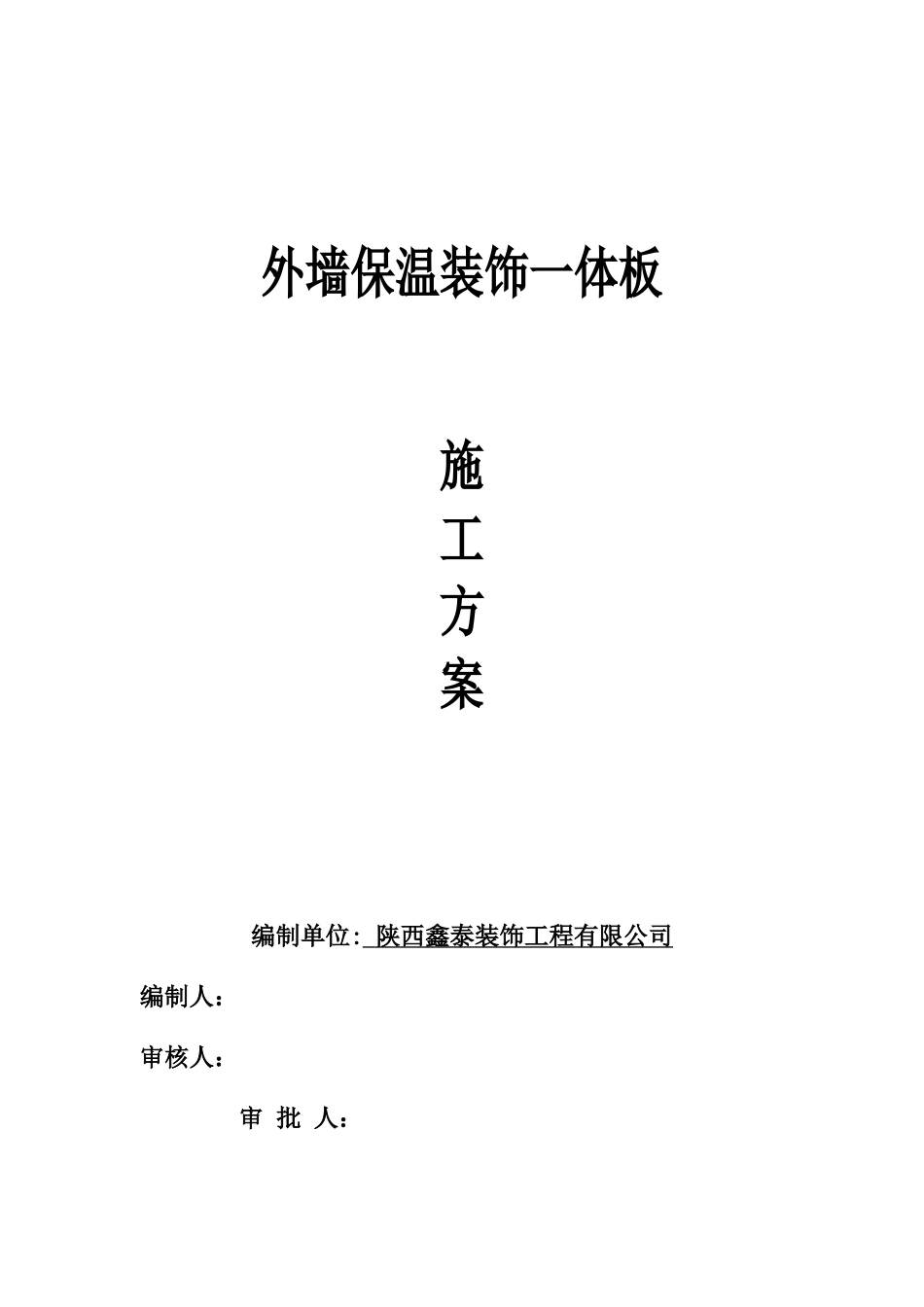 外墙保温装饰一体板

施

工

方

案

编制单位: 陕西鑫泰装饰工程有限公司

编制人：

审核人：

审 批 人：